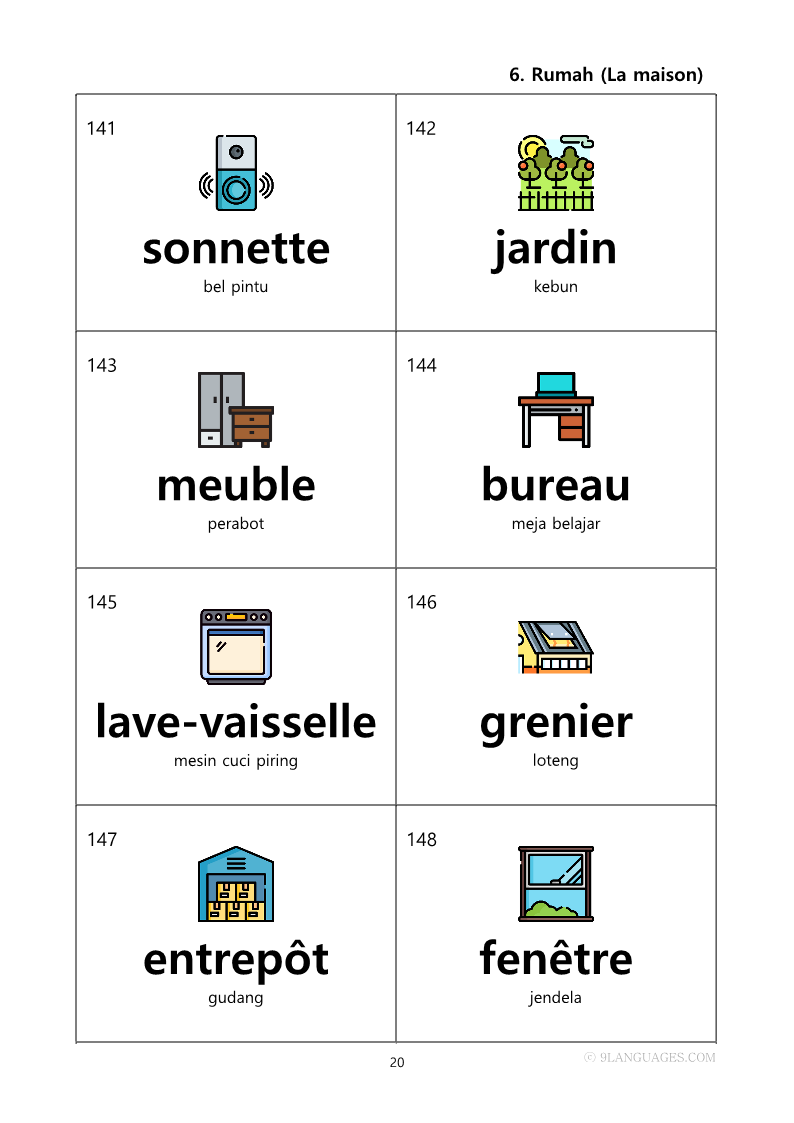 6. Rumah (La maison)

| 141 sonnette bel pintu | 142 jardin kebun |
|---|---|
| 143 meuble perabot | 144 bureau meja belajar |
| 145 lave-vaisselle mesin cuci piring | 146 grenier loteng |
| 147 entrepôt gudang | 148 fenêtre jendela |

20

© 9LANGUAGES.COM